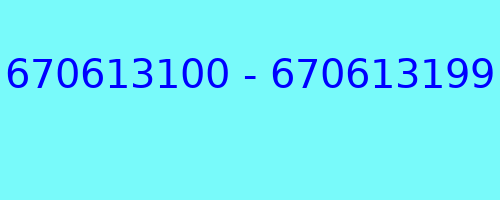 670613100 - 670613199